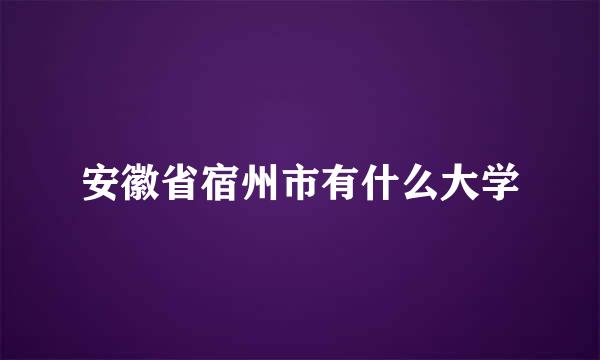 安徽省宿州市有什么大学